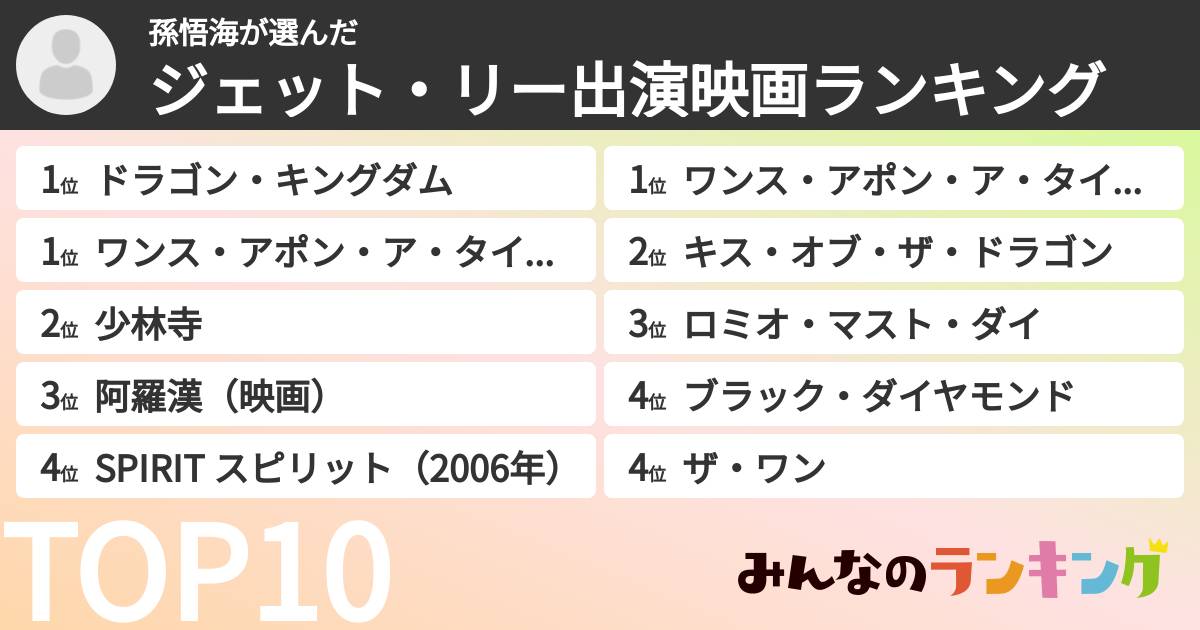 孫悟海が選んだ
ジェット・リー出演映画ランキング

1位 ドラゴン・キングダム

1位 ワンス・アポン・ア・タイ...

2位 少林寺

3位 阿羅漢（映画）

4位 SPIRIT スピリット（2006年）

1位 ワンス・アポン・ア・タイ...

2位 キス・オブ・ザ・ドラゴン

3位 ロミオ・マスト・ダイ

4位 ブラック・ダイヤモンド

4位 ザ・ワン

TOP10

みんなのランキング